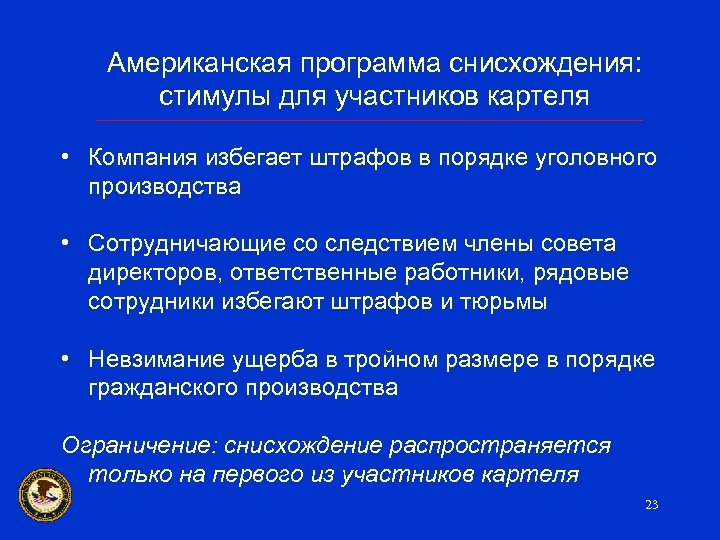 Американская программа снисхождения: стимулы для участников картеля

• Компания избегает штрафов в порядке уголовного производства

• Сотрудничающие со следствием члены совета директоров, ответственные работники, рядовые сотрудники избегают штрафов и тюрьмы

• Невзимание ущерба в тройном размере в порядке гражданского производства

Ограничение: снисхождение распространяется только на первого из участников картеля

23